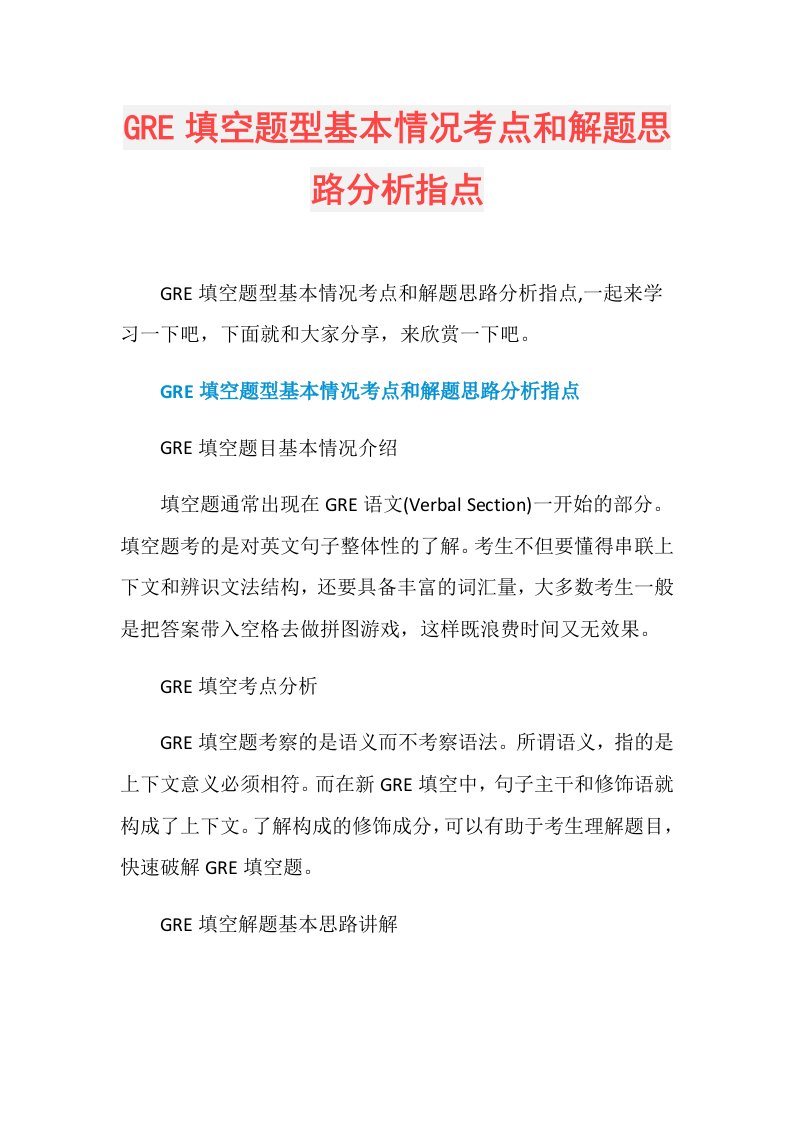 GRE 填空题型基本情况考点和解题思路分析指点

GRE 填空题型基本情况考点和解题思路分析指点,一起来学习一下吧，下面就和大家分享，来欣赏一下吧。

GRE 填空题型基本情况考点和解题思路分析指点

GRE 填空题目基本情况介绍

填空题通常出现在 GRE 语文(Verbal Section)一开始的部分。填空题考的是对英文句子整体性的了解。考生不但要懂得串联上下文和辨识文法结构，还要具备丰富的词汇量，大多数考生一般是把答案带入空格去做拼图游戏，这样既浪费时间又无效果。

GRE 填空考点分析

GRE 填空题考察的是语义而不考察语法。所谓语义，指的是上下文意义必须相符。而在新 GRE 填空中，句子主干和修饰语就构成了上下文。了解构成的修饰成分，可以有助于考生理解题目，快速破解 GRE 填空题。

GRE 填空解题基本思路讲解